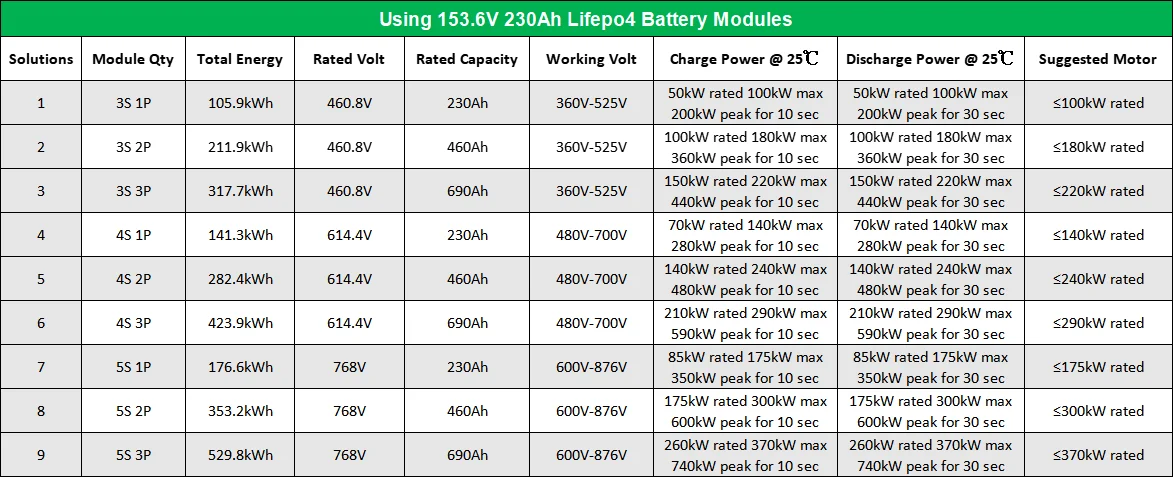 Using 153.6V 230Ah Lifepo4 Battery Modules

| Solutions | Module Qty | Total Energy | Rated Volt | Rated Capacity | Working Volt | Charge Power @ 25℃ | Discharge Power @ 25℃ | Suggested Motor |
|---|---|---|---|---|---|---|---|---|
| 1 | 3S 1P | 105.9kWh | 460.8V | 230Ah | 360V-525V | 50kW rated 100kW max 200kW peak for 10 sec | 50kW rated 100kW max 200kW peak for 30 sec | ≤100kW rated |
| 2 | 3S 2P | 211.9kWh | 460.8V | 460Ah | 360V-525V | 100kW rated 180kW max 360kW peak for 10 sec | 100kW rated 180kW max 360kW peak for 30 sec | ≤180kW rated |
| 3 | 3S 3P | 317.7kWh | 460.8V | 690Ah | 360V-525V | 150kW rated 220kW max 440kW peak for 10 sec | 150kW rated 220kW max 440kW peak for 30 sec | ≤220kW rated |
| 4 | 4S 1P | 141.3kWh | 614.4V | 230Ah | 480V-700V | 70kW rated 140kW max 280kW peak for 10 sec | 70kW rated 140kW max 280kW peak for 30 sec | ≤140kW rated |
| 5 | 4S 2P | 282.4kWh | 614.4V | 460Ah | 480V-700V | 140kW rated 240kW max 480kW peak for 10 sec | 140kW rated 240kW max 480kW peak for 30 sec | ≤240kW rated |
| 6 | 4S 3P | 423.9kWh | 614.4V | 690Ah | 480V-700V | 210kW rated 290kW max 590kW peak for 10 sec | 210kW rated 290kW max 590kW peak for 30 sec | ≤290kW rated |
| 7 | 5S 1P | 176.6kWh | 768V | 230Ah | 600V-876V | 85kW rated 175kW max 350kW peak for 10 sec | 85kW rated 175kW max 350kW peak for 30 sec | ≤175kW rated |
| 8 | 5S 2P | 353.2kWh | 768V | 460Ah | 600V-876V | 175kW rated 300kW max 600kW peak for 10 sec | 175kW rated 300kW max 600kW peak for 30 sec | ≤300kW rated |
| 9 | 5S 3P | 529.8kWh | 768V | 690Ah | 600V-876V | 260kW rated 370kW max 740kW peak for 10 sec | 260kW rated 370kW max 740kW peak for 30 sec | ≤370kW rated |